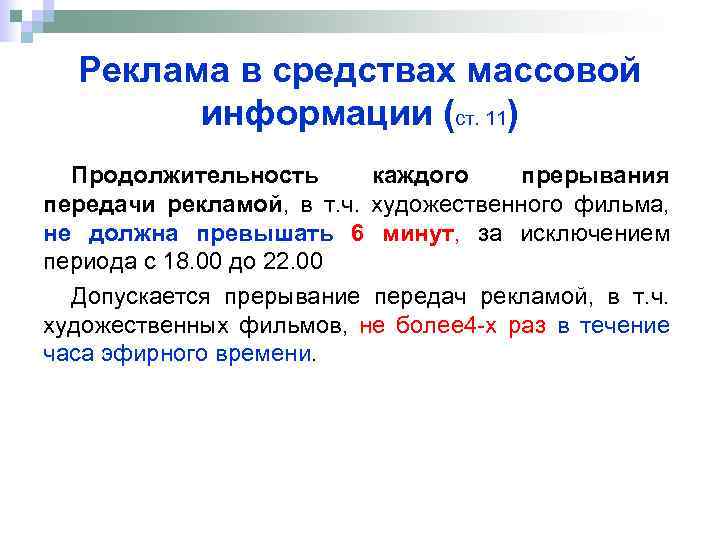 Реклама в средствах массовой информации (ст. 11)

Продолжительность каждого прерывания передачи рекламой, в т.ч. художественного фильма, не должна превышать 6 минут, за исключением периода с 18.00 до 22.00

Допускается прерывание передач рекламой, в т.ч. художественных фильмов, не более4-х раз в течение часа эфирного времени.